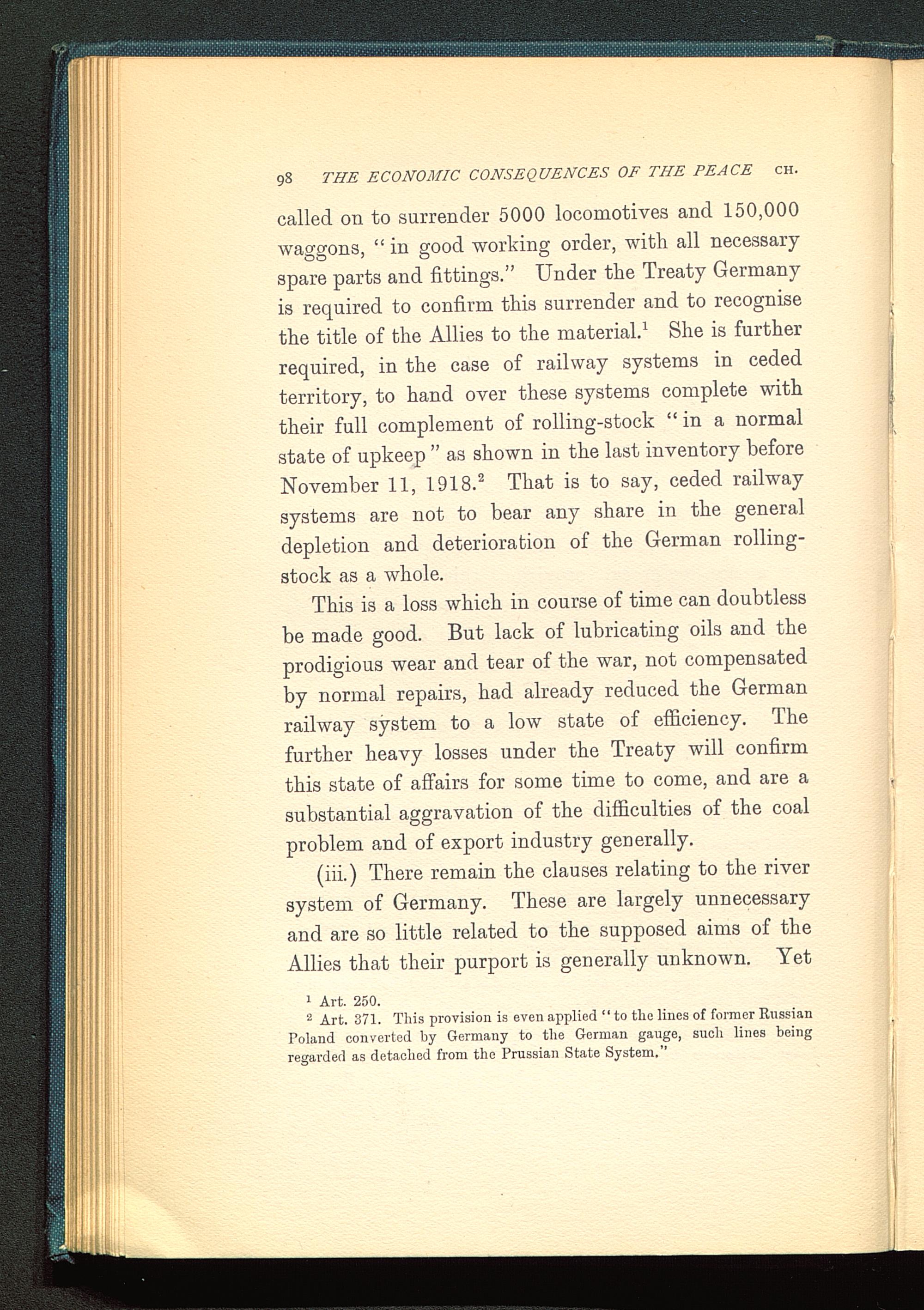 98 THE ECONOMIC CONSEQUENCES OF THE PEACE CH.

called on to surrender 5000 locomotives and 150,000 waggons, "in good working order, with all necessary spare parts and fittings." Under the Treaty Germany is required to confirm this surrender and to recognise the title of the Allies to the material.$^1$ She is further required, in the case of railway systems in ceded territory, to hand over these systems complete with their full complement of rolling-stock "in a normal state of upkeep" as shown in the last inventory before November 11, 1918.$^2$ That is to say, ceded railway systems are not to bear any share in the general depletion and deterioration of the German rolling-stock as a whole.

This is a loss which in course of time can doubtless be made good. But lack of lubricating oils and the prodigious wear and tear of the war, not compensated by normal repairs, had already reduced the German railway system to a low state of efficiency. The further heavy losses under the Treaty will confirm this state of affairs for some time to come, and are a substantial aggravation of the difficulties of the coal problem and of export industry generally.

(iii.) There remain the clauses relating to the river system of Germany. These are largely unnecessary and are so little related to the supposed aims of the Allies that their purport is generally unknown. Yet

$^1$ Art. 250.
$^2$ Art. 371. This provision is even applied "to the lines of former Russian Poland converted by Germany to the German gauge, such lines being regarded as detached from the Prussian State System."